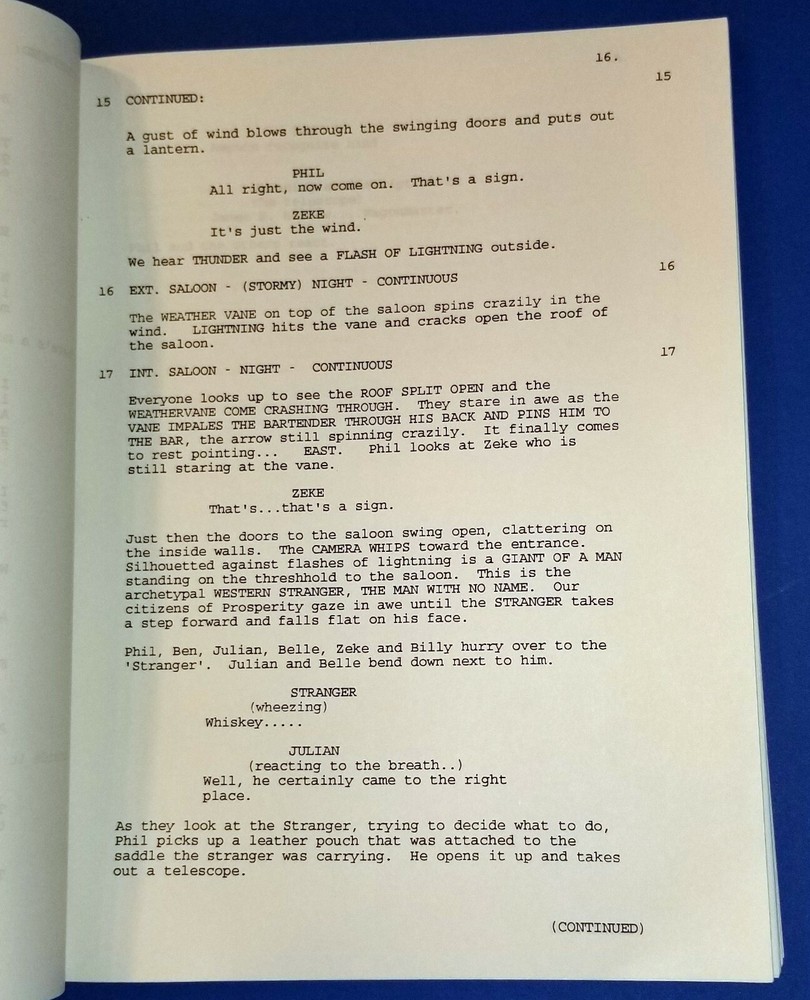 16.

15 CONTINUED: 15

A gust of wind blows through the swinging doors and puts out a lantern.

PHIL
All right, now come on. That's a sign.

ZEKE
It's just the wind.

We hear THUNDER and see a FLASH OF LIGHTNING outside.

16 EXT. SALOON - (STORMY) NIGHT - CONTINUOUS 16

The WEATHER VANE on top of the saloon spins crazily in the wind. LIGHTNING hits the vane and cracks open the roof of the saloon.

17 INT. SALOON - NIGHT - CONTINUOUS 17

Everyone looks up to see the ROOF SPLIT OPEN and the WEATHERVANE COME CRASHING THROUGH. They stare in awe as the VANE IMPALES THE BARTENDER THROUGH HIS BACK AND PINS HIM TO THE BAR, the arrow still spinning crazily. It finally comes to rest pointing... EAST. Phil looks at Zeke who is still staring at the vane.

ZEKE
That's...that's a sign.

Just then the doors to the saloon swing open, clattering on the inside walls. The CAMERA WHIPS toward the entrance. Silhouetted against flashes of lightning is a GIANT OF A MAN standing on the threshhold to the saloon. This is the archetypal WESTERN STRANGER, THE MAN WITH NO NAME. Our citizens of Prosperity gaze in awe until the STRANGER takes a step forward and falls flat on his face.

Phil, Ben, Julian, Belle, Zeke and Billy hurry over to the 'Stranger'. Julian and Belle bend down next to him.

STRANGER
(wheezing)
Whiskey.....

JULIAN
(reacting to the breath..)
Well, he certainly came to the right place.

As they look at the Stranger, trying to decide what to do, Phil picks up a leather pouch that was attached to the saddle the stranger was carrying. He opens it up and takes out a telescope.

(CONTINUED)